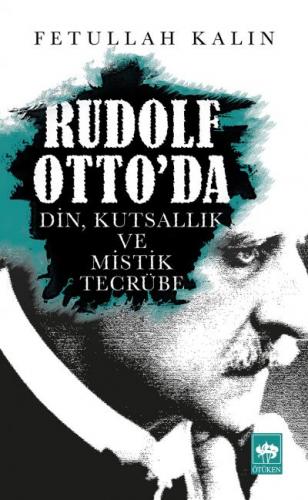 FETULLAH KALIN

RUDOLF OTTO'DA

DİN, KUTSALLIK VE MİSTİK TECRÜBE

ÖTÜKEN